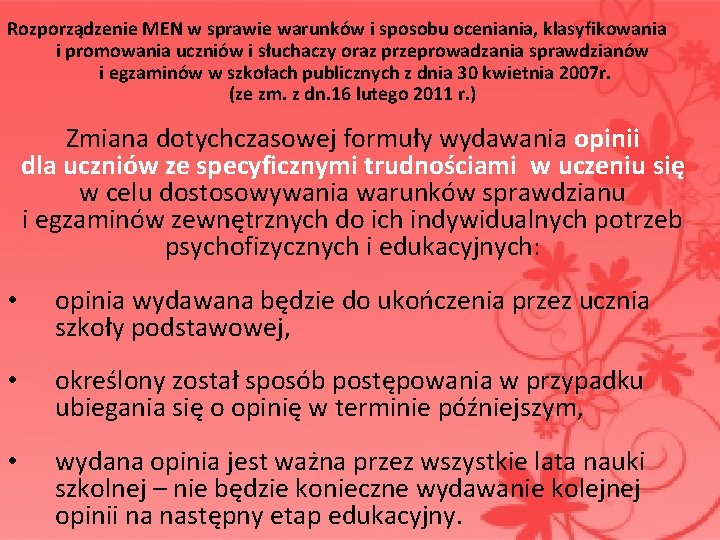 Rozporządzenie MEN w sprawie warunków i sposobu oceniania, klasyfikowania i promowania uczniów i słuchaczy oraz przeprowadzania sprawdzianów i egzaminów w szkołach publicznych z dnia 30 kwietnia 2007r. (ze zm. z dn.16 lutego 2011 r.)

Zmiana dotychczasowej formuły wydawania opinii dla uczniów ze specyficznymi trudnościami w uczeniu się w celu dostosowywania warunków sprawdzianu i egzaminów zewnętrznych do ich indywidualnych potrzeb psychofizycznych i edukacyjnych:

• opinia wydawana będzie do ukończenia przez ucznia szkoły podstawowej,

• określony został sposób postępowania w przypadku ubiegania się o opinię w terminie późniejszym,

• wydana opinia jest ważna przez wszystkie lata nauki szkolnej – nie będzie konieczne wydawanie kolejnej opinii na następny etap edukacyjny.